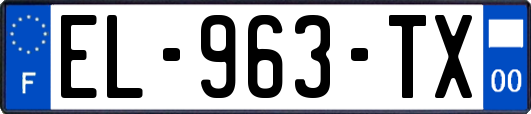 F
EL-963-TX
00